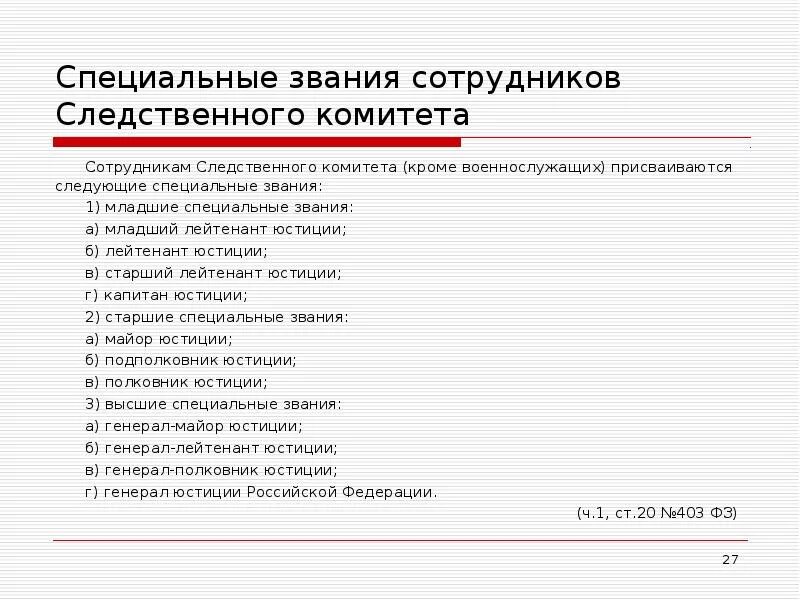 Специальные звания сотрудников Следственного комитета

Сотрудникам Следственного комитета (кроме военнослужащих) присваиваются следующие специальные звания:

1) младшие специальные звания:

а) младший лейтенант юстиции;

б) лейтенант юстиции;

в) старший лейтенант юстиции;

г) капитан юстиции;

2) старшие специальные звания:

а) майор юстиции;

б) подполковник юстиции;

в) полковник юстиции;

3) высшие специальные звания:

а) генерал-майор юстиции;

б) генерал-лейтенант юстиции;

в) генерал-полковник юстиции;

г) генерал юстиции Российской Федерации.

(ч.1, ст.20 №403 ФЗ)

27